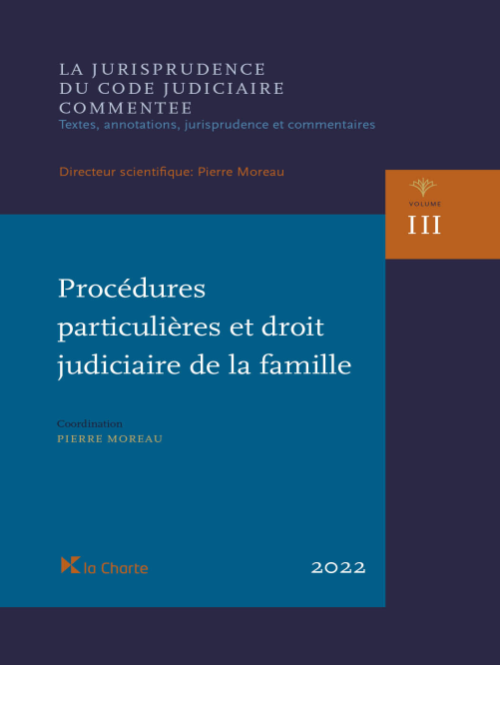 LA JURISPRUDENCE
DU CODE JUDICIAIRE
COMMENTEE
Textes, annotations, jurisprudence et commentaires

Directeur scientifique: Pierre Moreau

VOLUME
III

Procédures particulières et droit judiciaire de la famille

Coordination
PIERRE MOREAU

la Charte

2022